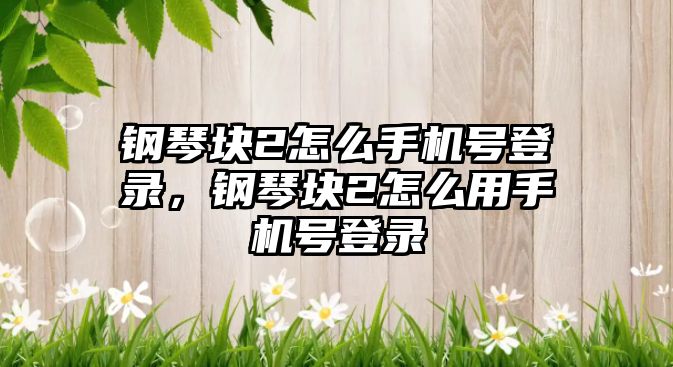 钢琴块2怎么手机号登录，钢琴块2怎么用手机号登录